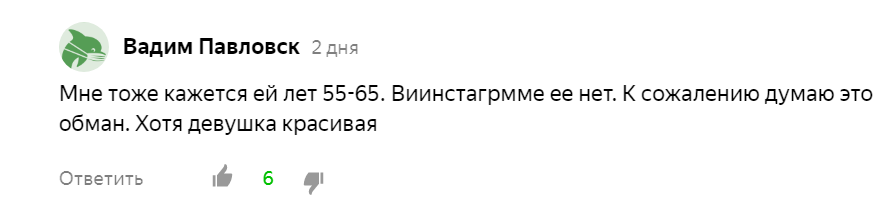 Вадим Павловск 2 дня

Мне тоже кажется ей лет 55-65. Виинстагрмме ее нет. К сожалению думаю это обман. Хотя девушка красивая

Ответить 6